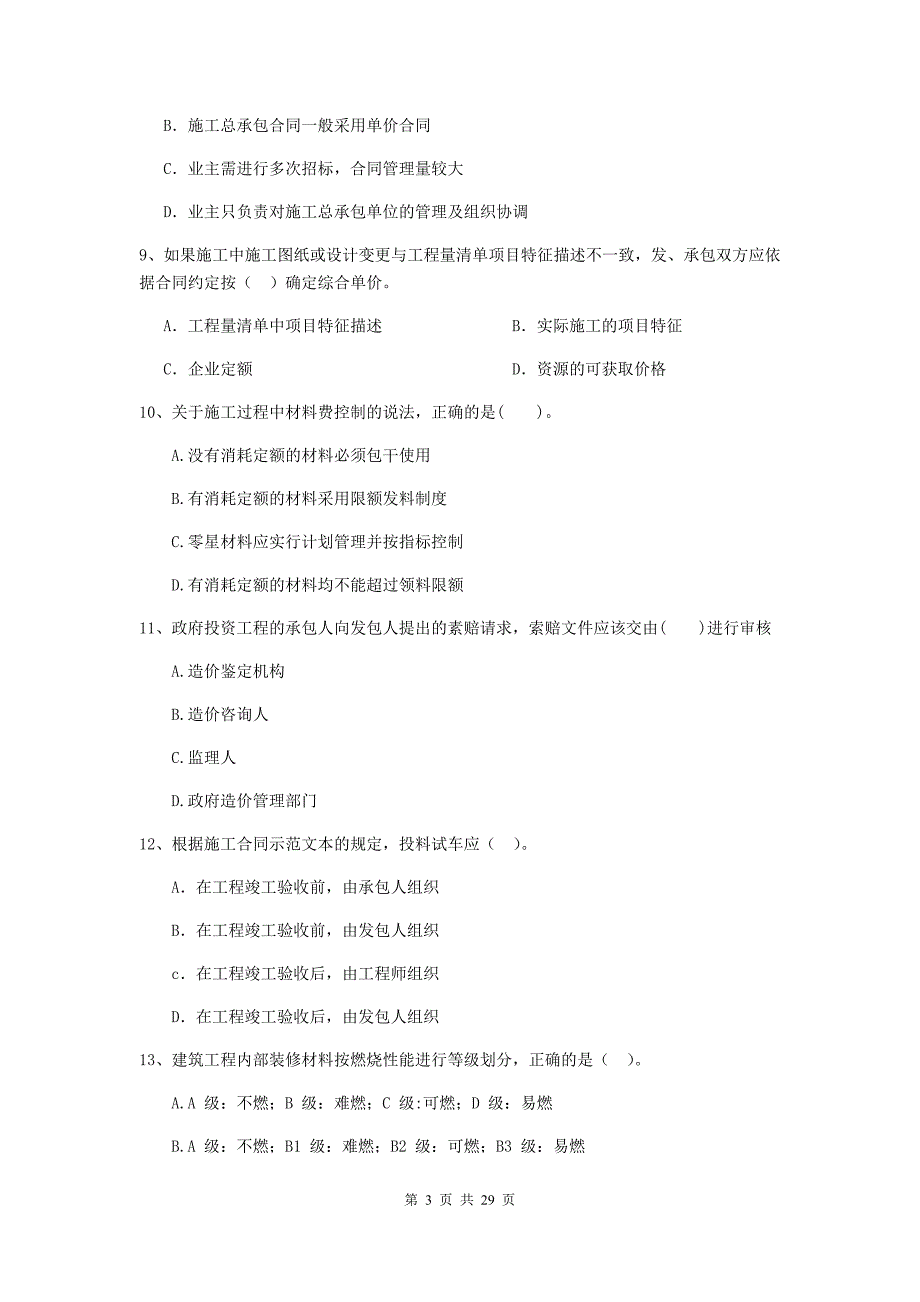 B. 施工总承包合同一般采用单价合同

C. 业主需进行多次招标，合同管理量较大

D. 业主只负责对施工总承包单位的管理及组织协调

9、如果施工中施工图纸或设计变更与工程量清单项目特征描述不一致，发、承包双方应依据合同约定按（ ）确定综合单价。

A. 工程量清单中项目特征描述

B. 实际施工的项目特征

C. 企业定额

D. 资源的可获取价格

10、关于施工过程中材料费控制的说法，正确的是(　　)。

A.没有消耗定额的材料必须包干使用

B.有消耗定额的材料采用限额发料制度

C.零星材料应实行计划管理并按指标控制

D.有消耗定额的材料均不能超过领料限额

11、政府投资工程的承包人向发包人提出的索赔请求，索赔文件应该交由(　　)进行审核

A.造价鉴定机构

B.造价咨询人

C.监理人

D.政府造价管理部门

12、根据施工合同示范文本的规定，投料试车应（ ）。

A. 在工程竣工验收前，由承包人组织

B. 在工程竣工验收前，由发包人组织

c. 在工程竣工验收后，由工程师组织

D. 在工程竣工验收后，由发包人组织

13、建筑工程内部装修材料按燃烧性能进行等级划分，正确的是（ ）。

A.A 级：不燃；B 级：难燃；C 级:可燃；D 级：易燃

B.A 级：不燃；B1 级：难燃；B2 级：可燃；B3 级：易燃

第 3 页 共 29 页